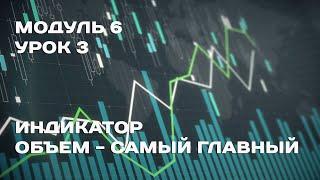 МОДУЛЬ 6
УРОК 3

ИНДИКАТОР
ОБЪЕМ - САМЫЙ ГЛАВНЫЙ